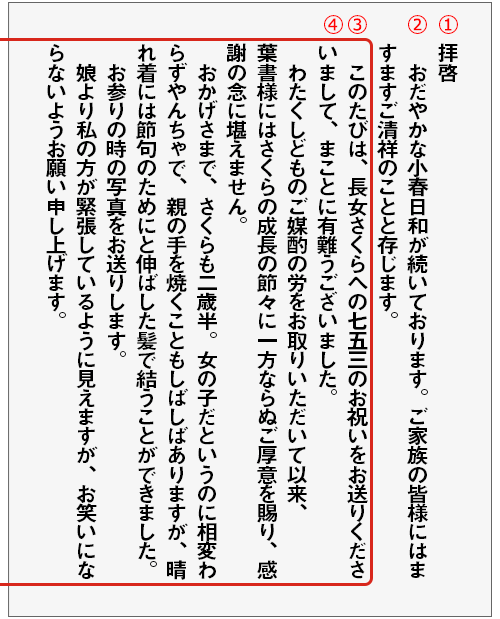 ① ② ③ ④

拝啓

おだやかな小春日和が続いております。ご家族の皆様にはますますご清祥のことと存じます。

このたびは、長女さくらへの七五三のお祝いをお送りくださいまして、まことに有難うございました。

わたくしどものご媒酌の労をお取りいただいて以来、葉書様にはさくらの成長の節々に一方ならぬご厚意を賜り、感謝の念に堪えません。

おかげさまで、さくらも二歳半。女の子だというのに相変わらずやんちゃで、親の手を焼くこともしばしばありますが、晴れ着には節句のためにと伸ばした髪で結うことができました。

お参りの時の写真をお送りします。

娘より私の方が緊張しているように見えますが、お笑いにならないようお願い申し上げます。